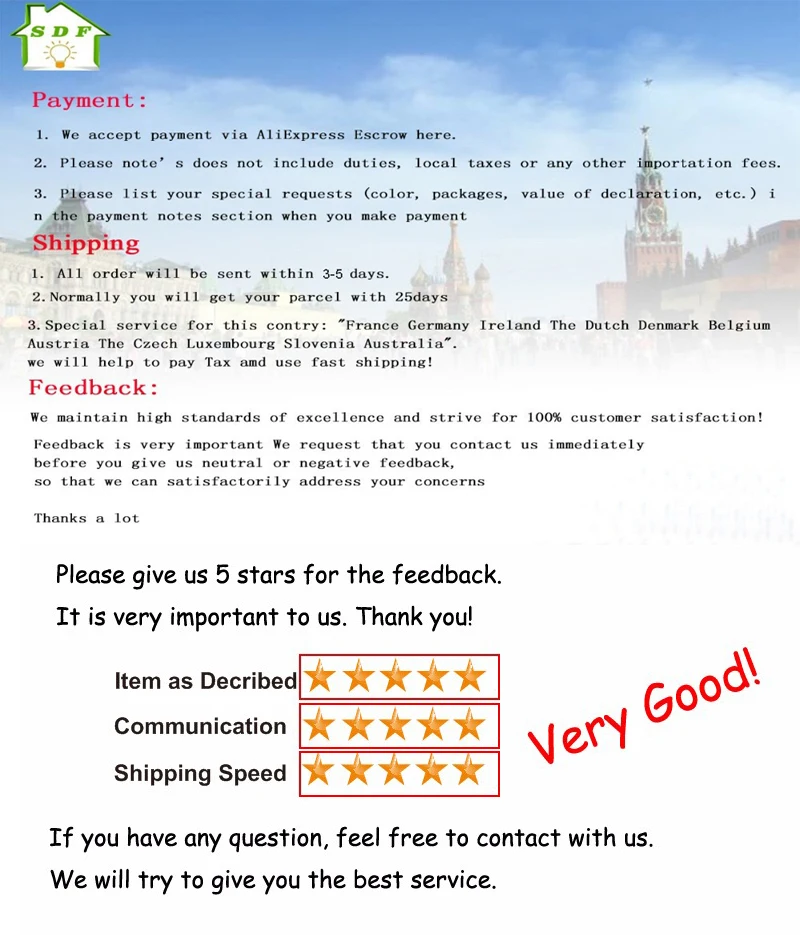 SDF

Payment:

1. We accept payment via AliExpress Escrow here.

2. Please note' s does not include duties, local taxes or any other importation fees.

3. Please list your special requests (color, packages, value of declaration, etc.) in the payment notes section when you make payment

Shipping

1. All order will be sent within 3-5 days.

2. Normally you will get your parcel with 25days

3. Special service for this contry: "France Germany Ireland The Dutch Denmark Belgium Austria The Czech Luxembourg Slovenia Australia".
we will help to pay Tax amd use fast shipping!

Feedback:

We maintain high standards of excellence and strive for 100% customer satisfaction!

Feedback is very important We request that you contact us immediately before you give us neutral or negative feedback, so that we can satisfactorily address your concerns

Thanks a lot

Please give us 5 stars for the feedback.
It is very important to us. Thank you!

Item as Decribed
Communication
Shipping Speed

Very Good!

If you have any question, feel free to contact with us.
We will try to give you the best service.